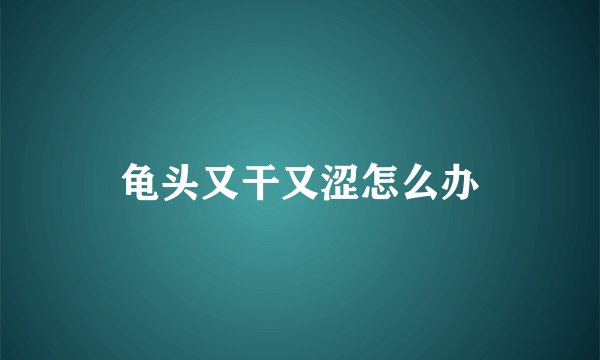 龟头又干又涩怎么办